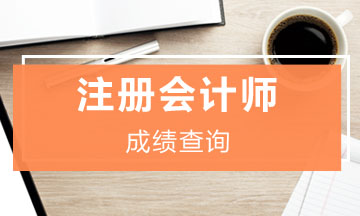 注册会计师

成绩查询